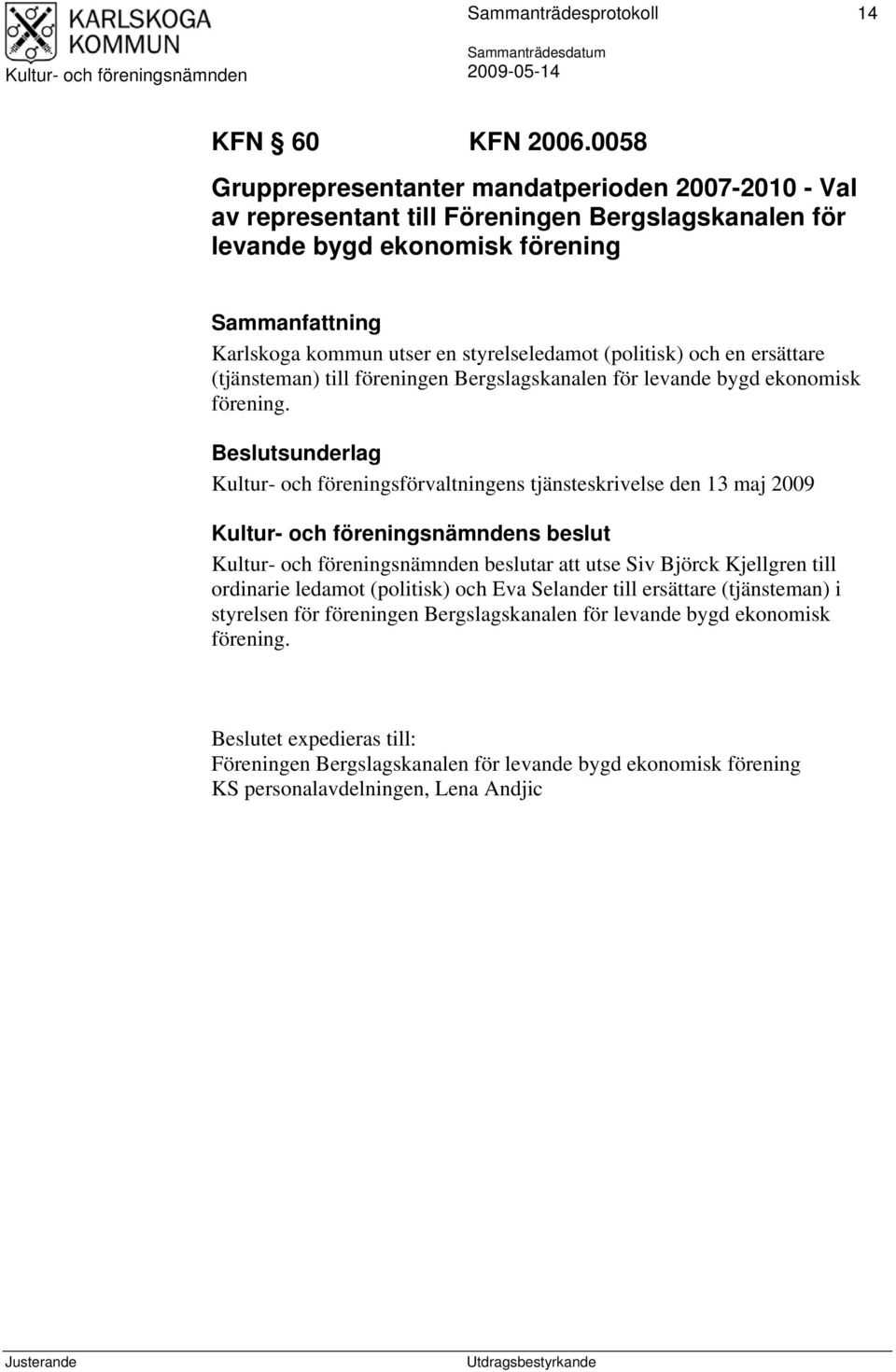 KARLSKOGA KOMMUN
Kultur- och föreningsnämnden

Sammanträdesprotokoll 14

Sammanträdesdatum
2009-05-14

KFN § 60 KFN 2006.0058

Grupprepresentanter mandatperioden 2007-2010 - Val av representant till Föreningen Bergslagskanalen för levande bygd ekonomisk förening

Sammanfattning
Karlskoga kommun utser en styrelseledamot (politisk) och en ersättare (tjänsteman) till föreningen Bergslagskanalen för levande bygd ekonomisk förening.

Beslutsunderlag
Kultur- och föreningsförvaltningens tjänsteskrivelse den 13 maj 2009

Kultur- och föreningsnämndens beslut
Kultur- och föreningsnämnden beslutar att utse Siv Björck Kjellgren till ordinarie ledamot (politisk) och Eva Selander till ersättare (tjänsteman) i styrelsen för föreningen Bergslagskanalen för levande bygd ekonomisk förening.

Beslutet expedieras till:
Föreningen Bergslagskanalen för levande bygd ekonomisk förening
KS personalavdelningen, Lena Andjic

Justerande

Utdragsbestyrkande